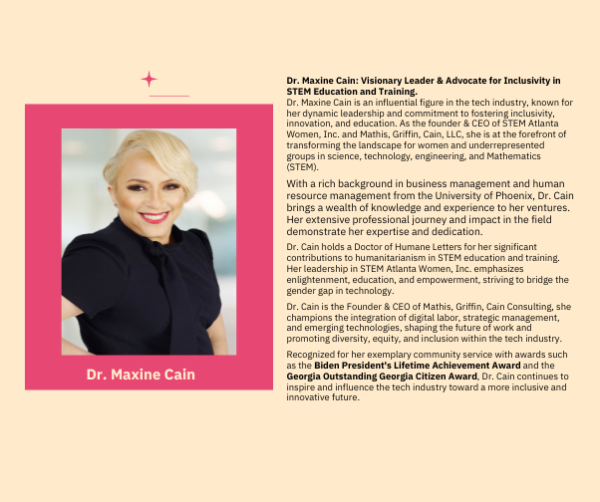 Dr. Maxine Cain

Dr. Maxine Cain: Visionary Leader & Advocate for Inclusivity in STEM Education and Training.
Dr. Maxine Cain is an influential figure in the tech industry, known for her dynamic leadership and commitment to fostering inclusivity, innovation, and education. As the founder & CEO of STEM Atlanta Women, Inc. and Mathis, Griffin, Cain, LLC, she is at the forefront of transforming the landscape for women and underrepresented groups in science, technology, engineering, and Mathematics (STEM).

With a rich background in business management and human resource management from the University of Phoenix, Dr. Cain brings a wealth of knowledge and experience to her ventures. Her extensive professional journey and impact in the field demonstrate her expertise and dedication.

Dr. Cain holds a Doctor of Humane Letters for her significant contributions to humanitarianism in STEM education and training. Her leadership in STEM Atlanta Women, Inc. emphasizes enlightenment, education, and empowerment, striving to bridge the gender gap in technology.

Dr. Cain is the Founder & CEO of Mathis, Griffin, Cain Consulting, she champions the integration of digital labor, strategic management, and emerging technologies, shaping the future of work and promoting diversity, equity, and inclusion within the tech industry.

Recognized for her exemplary community service with awards such as the Biden President's Lifetime Achievement Award and the Georgia Outstanding Georgia Citizen Award, Dr. Cain continues to inspire and influence the tech industry toward a more inclusive and innovative future.